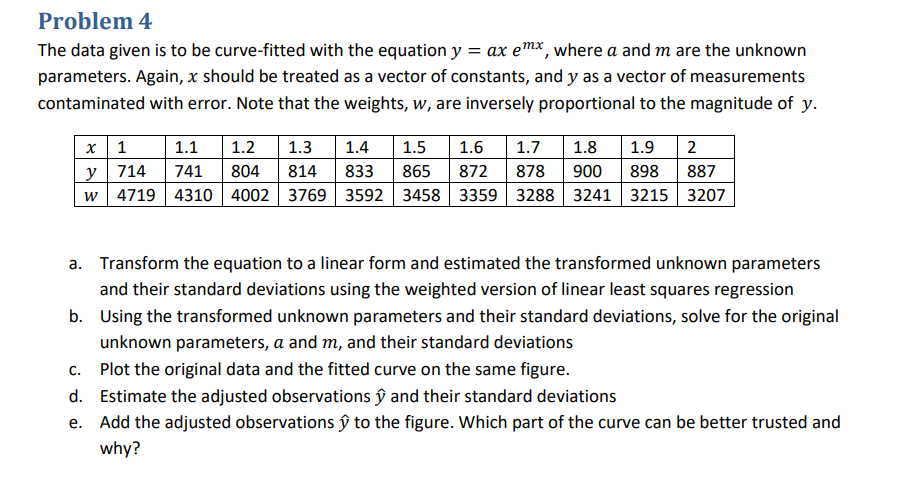 Problem 4

The data given is to be curve-fitted with the equation $y = ax\,e^{mx}$, where $a$ and $m$ are the unknown parameters. Again, $x$ should be treated as a vector of constants, and $y$ as a vector of measurements contaminated with error. Note that the weights, $w$, are inversely proportional to the magnitude of $y$.

| $x$ | 1 | 1.1 | 1.2 | 1.3 | 1.4 | 1.5 | 1.6 | 1.7 | 1.8 | 1.9 | 2 |
|---|---|---|---|---|---|---|---|---|---|---|---|
| $y$ | 714 | 741 | 804 | 814 | 833 | 865 | 872 | 878 | 900 | 898 | 887 |
| $w$ | 4719 | 4310 | 4002 | 3769 | 3592 | 3458 | 3359 | 3288 | 3241 | 3215 | 3207 |

a. Transform the equation to a linear form and estimated the transformed unknown parameters and their standard deviations using the weighted version of linear least squares regression

b. Using the transformed unknown parameters and their standard deviations, solve for the original unknown parameters, $a$ and $m$, and their standard deviations

c. Plot the original data and the fitted curve on the same figure.

d. Estimate the adjusted observations $\hat{y}$ and their standard deviations

e. Add the adjusted observations $\hat{y}$ to the figure. Which part of the curve can be better trusted and why?